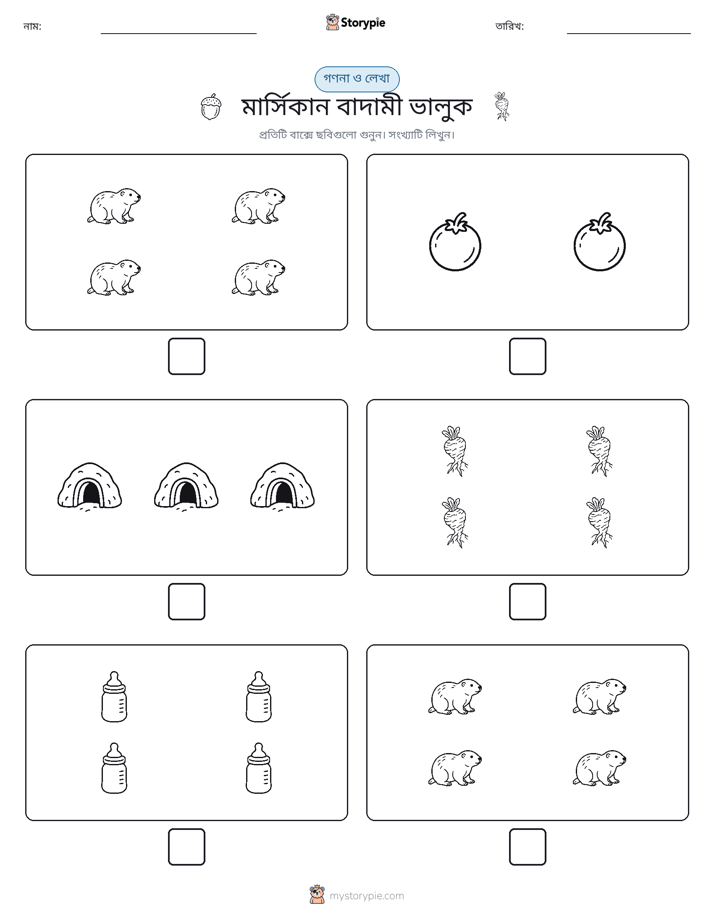 নাম: ____ Storypie তারিখ: ____

গণনা ও লেখা

মার্সিকান বাদামী ভালুক

প্রতিটি বাক্সে ছবিগুলো গুনুন। সংখ্যাটি লিখুন।

☐

☐

☐

☐

☐

☐

mystorypie.com